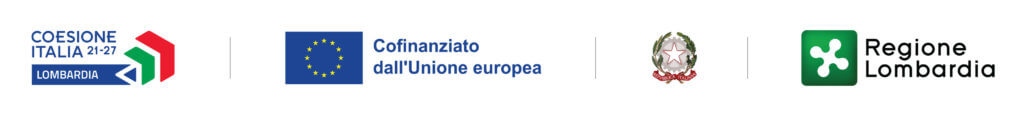 COESIONE ITALIA 21-27
LOMBARDIA

Cofinanziato dall'Unione europea

Regione Lombardia